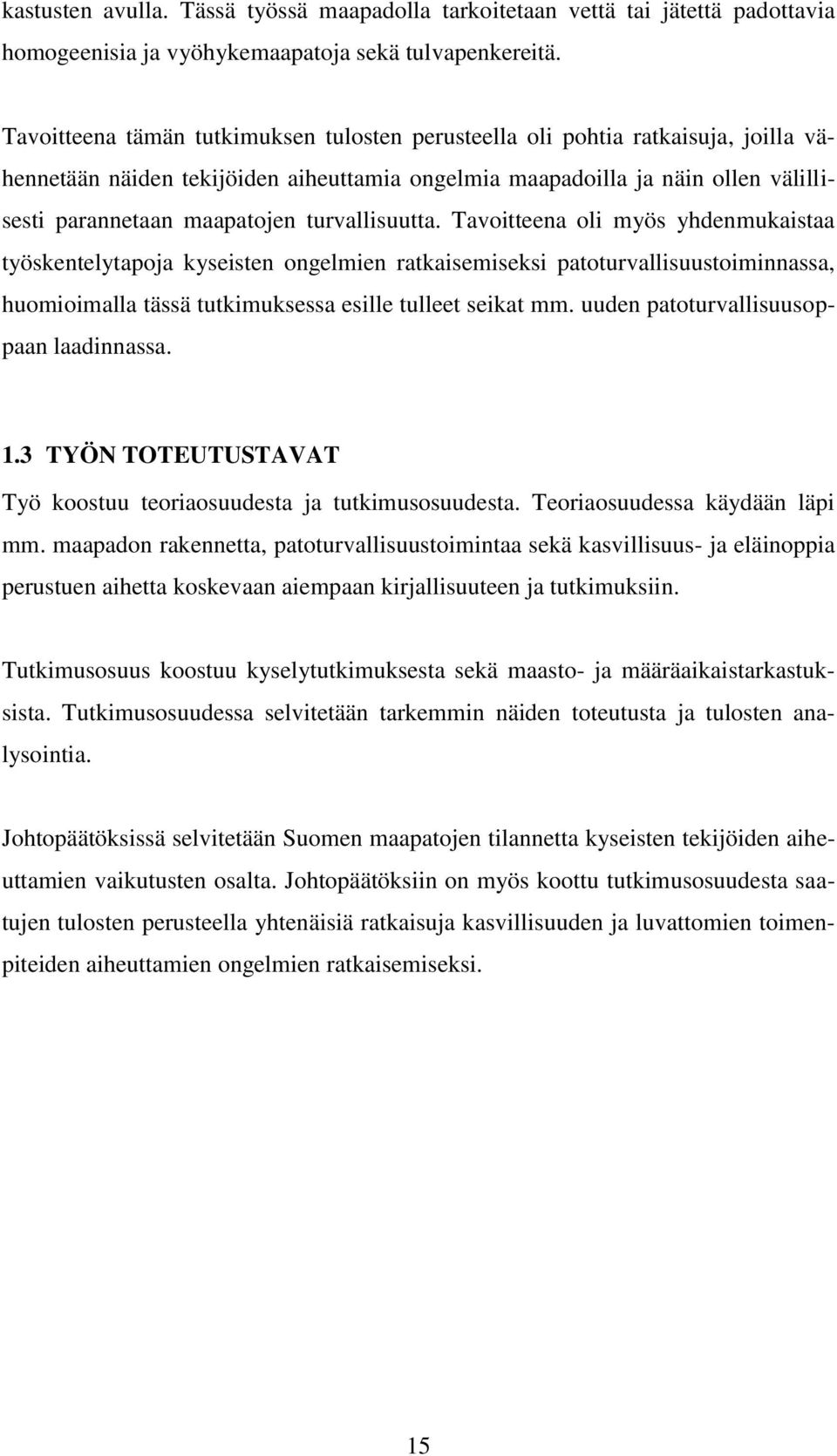 kastusten avulla. Tässä työssä maapadolla tarkoitetaan vettä tai jätettä padottavia homogeenisia ja vyöhykemaapatoja sekä tulvapenkereitä.

Tavoitteena tämän tutkimuksen tulosten perusteella oli pohtia ratkaisuja, joilla vähennetään näiden tekijöiden aiheuttamia ongelmia maapadoilla ja näin ollen välillisesti parannetaan maapatojen turvallisuutta. Tavoitteena oli myös yhdenmukaistaa työskentelytapoja kyseisten ongelmien ratkaisemiseksi patoturvallisuustoiminnassa, huomioimalla tässä tutkimuksessa esille tulleet seikat mm. uuden patoturvallisuusoppaan laadinnassa.

1.3 TYÖN TOTEUTUSTAVAT

Työ koostuu teoriaosuudesta ja tutkimusosuudesta. Teoriaosuudessa käydään läpi mm. maapadon rakennetta, patoturvallisuustoimintaa sekä kasvillisuus- ja eläinoppia perustuen aihetta koskevaan aiempaan kirjallisuuteen ja tutkimuksiin.

Tutkimusosuus koostuu kyselytutkimuksesta sekä maasto- ja määräaikaistarkastuksista. Tutkimusosuudessa selvitetään tarkemmin näiden toteutusta ja tulosten analysointia.

Johtopäätöksissä selvitetään Suomen maapatojen tilannetta kyseisten tekijöiden aiheuttamien vaikutusten osalta. Johtopäätöksiin on myös koottu tutkimusosuudesta saatujen tulosten perusteella yhtenäisiä ratkaisuja kasvillisuuden ja luvattomien toimenpiteiden aiheuttamien ongelmien ratkaisemiseksi.

15